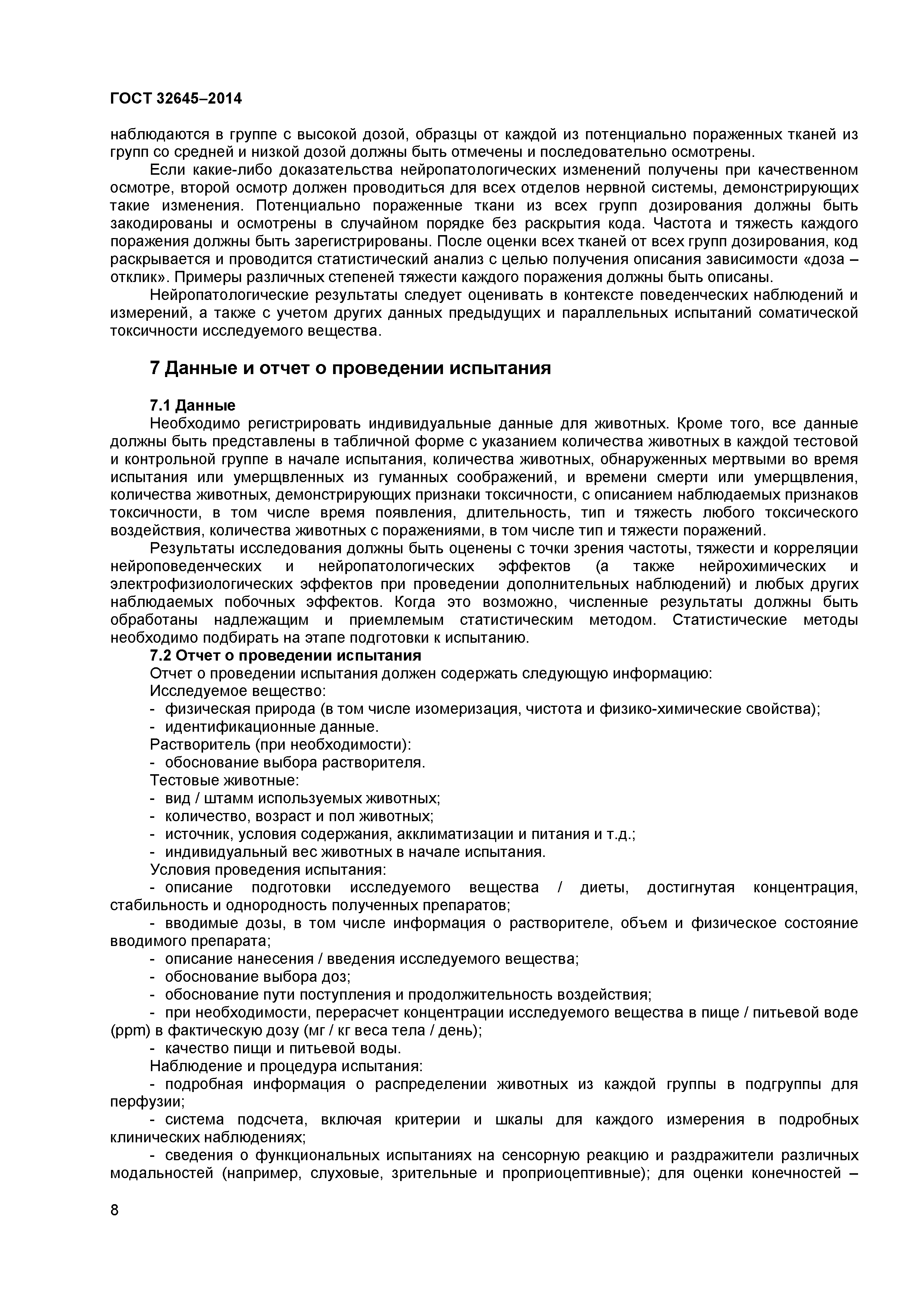 ГОСТ 32645–2014

наблюдаются в группе с высокой дозой, образцы от каждой из потенциально пораженных тканей из групп со средней и низкой дозой должны быть отмечены и последовательно осмотрены.

Если какие-либо доказательства нейропатологических изменений получены при качественном осмотре, второй осмотр должен проводиться для всех отделов нервной системы, демонстрирующих такие изменения. Потенциально пораженные ткани из всех групп дозирования должны быть закодированы и осмотрены в случайном порядке без раскрытия кода. Частота и тяжесть каждого поражения должны быть зарегистрированы. После оценки всех тканей от всех групп дозирования, код раскрывается и проводится статистический анализ с целью получения описания зависимости «доза – отклик». Примеры различных степеней тяжести каждого поражения должны быть описаны.

Нейропатологические результаты следует оценивать в контексте поведенческих наблюдений и измерений, а также с учетом других данных предыдущих и параллельных испытаний соматической токсичности исследуемого вещества.

7 Данные и отчет о проведении испытания

7.1 Данные

Необходимо регистрировать индивидуальные данные для животных. Кроме того, все данные должны быть представлены в табличной форме с указанием количества животных в каждой тестовой и контрольной группе в начале испытания, количества животных, обнаруженных мертвыми во время испытания или умерщвленных из гуманных соображений, и времени смерти или умерщвления, количества животных, демонстрирующих признаки токсичности, с описанием наблюдаемых признаков токсичности, в том числе время появления, длительность, тип и тяжесть любого токсического воздействия, количества животных с поражениями, в том числе тип и тяжести поражений.

Результаты исследования должны быть оценены с точки зрения частоты, тяжести и корреляции нейроповеденческих и нейропатологических эффектов (а также нейрохимических и электрофизиологических эффектов при проведении дополнительных наблюдений) и любых других наблюдаемых побочных эффектов. Когда это возможно, численные результаты должны быть обработаны надлежащим и приемлемым статистическим методом. Статистические методы необходимо подбирать на этапе подготовки к испытанию.

7.2 Отчет о проведении испытания

Отчет о проведении испытания должен содержать следующую информацию:

Исследуемое вещество:

- физическая природа (в том числе изомеризация, чистота и физико-химические свойства);
- идентификационные данные.

Растворитель (при необходимости):

- обоснование выбора растворителя.

Тестовые животные:

- вид / штамм используемых животных;
- количество, возраст и пол животных;
- источник, условия содержания, акклиматизации и питания и т.д.;
- индивидуальный вес животных в начале испытания.

Условия проведения испытания:

- описание подготовки исследуемого вещества / диеты, достигнутая концентрация, стабильность и однородность полученных препаратов;
- вводимые дозы, в том числе информация о растворителе, объем и физическое состояние вводимого препарата;
- описание нанесения / введения исследуемого вещества;
- обоснование выбора доз;
- обоснование пути поступления и продолжительность воздействия;
- при необходимости, перерасчет концентрации исследуемого вещества в пище / питьевой воде (ppm) в фактическую дозу (мг / кг веса тела / день);
- качество пищи и питьевой воды.

Наблюдение и процедура испытания:

- подробная информация о распределении животных из каждой группы в подгруппы для перфузии;
- система подсчета, включая критерии и шкалы для каждого измерения в подробных клинических наблюдениях;
- сведения о функциональных испытаниях на сенсорную реакцию и раздражители различных модальностей (например, слуховые, зрительные и проприоцептивные); для оценки конечностей –

8